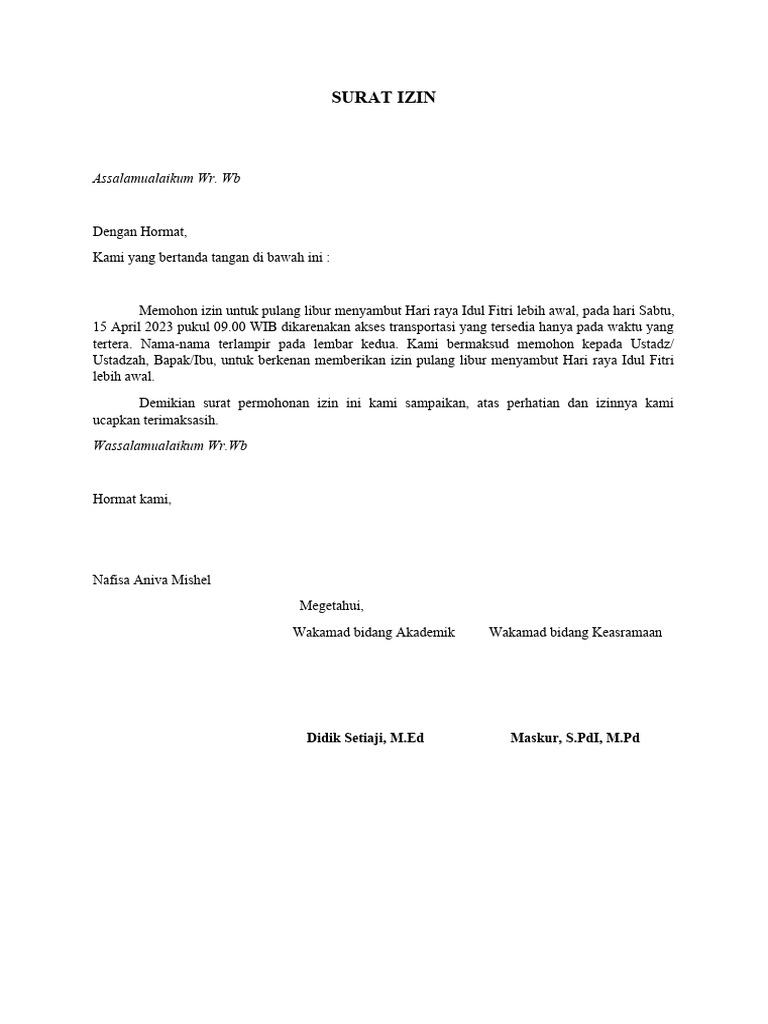 SURAT IZIN

Assalamualaikum Wr. Wb

Dengan Hormat,

Kami yang bertanda tangan di bawah ini :

Memohon izin untuk pulang libur menyambut Hari raya Idul Fitri lebih awal, pada hari Sabtu, 15 April 2023 pukul 09.00 WIB dikarenakan akses transportasi yang tersedia hanya pada waktu yang tertera. Nama-nama terlampir pada lembar kedua. Kami bermaksud memohon kepada Ustadz/ Ustadzah, Bapak/Ibu, untuk berkenan memberikan izin pulang libur menyambut Hari raya Idul Fitri lebih awal.

Demikian surat permohonan izin ini kami sampaikan, atas perhatian dan izinnya kami ucapkan terimaksasih.

Wassalamualaikum Wr.Wb

Hormat kami,

Nafisa Aniva Mishel

Megetahui,

Wakamad bidang Akademik

Wakamad bidang Keasramaan

Didik Setiaji, M.Ed

Maskur, S.PdI, M.Pd